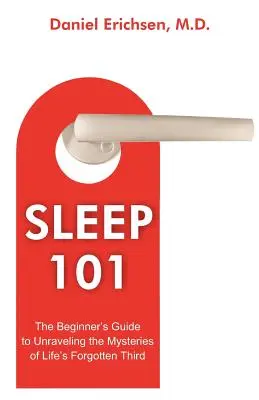 Daniel Erichsen, M.D.

SLEEP 101

The Beginner's Guide to Unraveling the Mysteries of Life's Forgotten Third